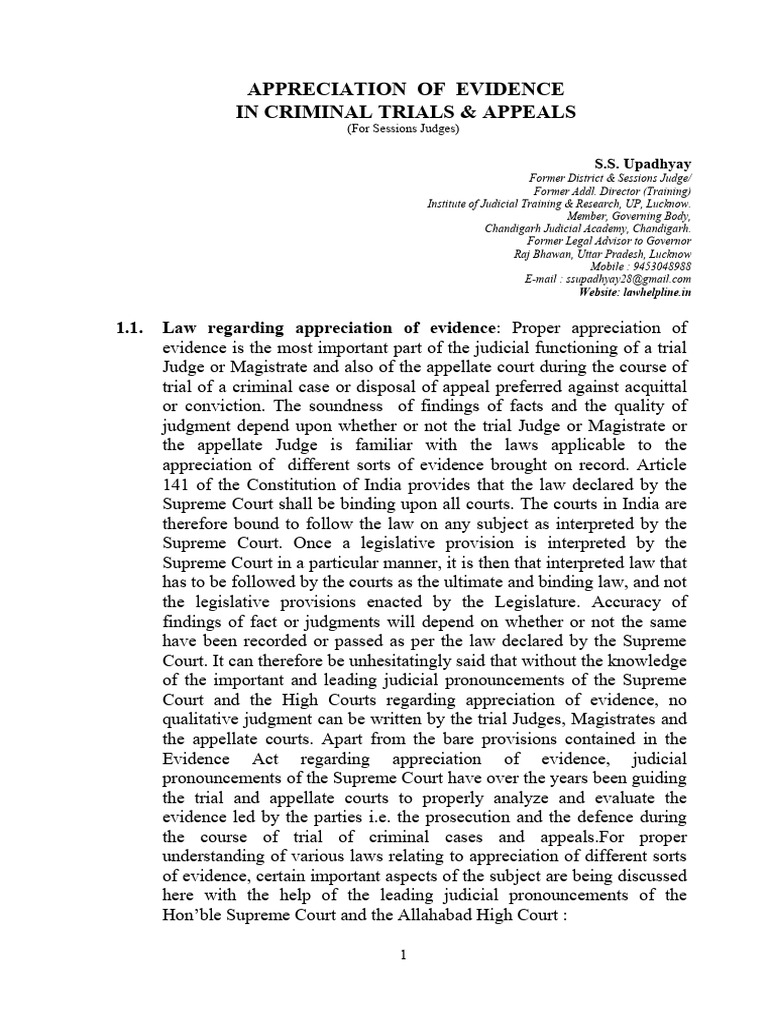 APPRECIATION OF EVIDENCE
IN CRIMINAL TRIALS & APPEALS
(For Sessions Judges)

S.S. Upadhyay
Former District & Sessions Judge/
Former Addl. Director (Training)
Institute of Judicial Training & Research, UP, Lucknow.
Member, Governing Body,
Chandigarh Judicial Academy, Chandigarh.
Former Legal Advisor to Governor
Raj Bhawan, Uttar Pradesh, Lucknow
Mobile : 9453048988
E-mail : ssupadhyay28@gmail.com
Website: lawhelpline.in

1.1. Law regarding appreciation of evidence: Proper appreciation of evidence is the most important part of the judicial functioning of a trial Judge or Magistrate and also of the appellate court during the course of trial of a criminal case or disposal of appeal preferred against acquittal or conviction. The soundness of findings of facts and the quality of judgment depend upon whether or not the trial Judge or Magistrate or the appellate Judge is familiar with the laws applicable to the appreciation of different sorts of evidence brought on record. Article 141 of the Constitution of India provides that the law declared by the Supreme Court shall be binding upon all courts. The courts in India are therefore bound to follow the law on any subject as interpreted by the Supreme Court. Once a legislative provision is interpreted by the Supreme Court in a particular manner, it is then that interpreted law that has to be followed by the courts as the ultimate and binding law, and not the legislative provisions enacted by the Legislature. Accuracy of findings of fact or judgments will depend on whether or not the same have been recorded or passed as per the law declared by the Supreme Court. It can therefore be unhesitatingly said that without the knowledge of the important and leading judicial pronouncements of the Supreme Court and the High Courts regarding appreciation of evidence, no qualitative judgment can be written by the trial Judges, Magistrates and the appellate courts. Apart from the bare provisions contained in the Evidence Act regarding appreciation of evidence, judicial pronouncements of the Supreme Court have over the years been guiding the trial and appellate courts to properly analyze and evaluate the evidence led by the parties i.e. the prosecution and the defence during the course of trial of criminal cases and appeals.For proper understanding of various laws relating to appreciation of different sorts of evidence, certain important aspects of the subject are being discussed here with the help of the leading judicial pronouncements of the Hon'ble Supreme Court and the Allahabad High Court :

1